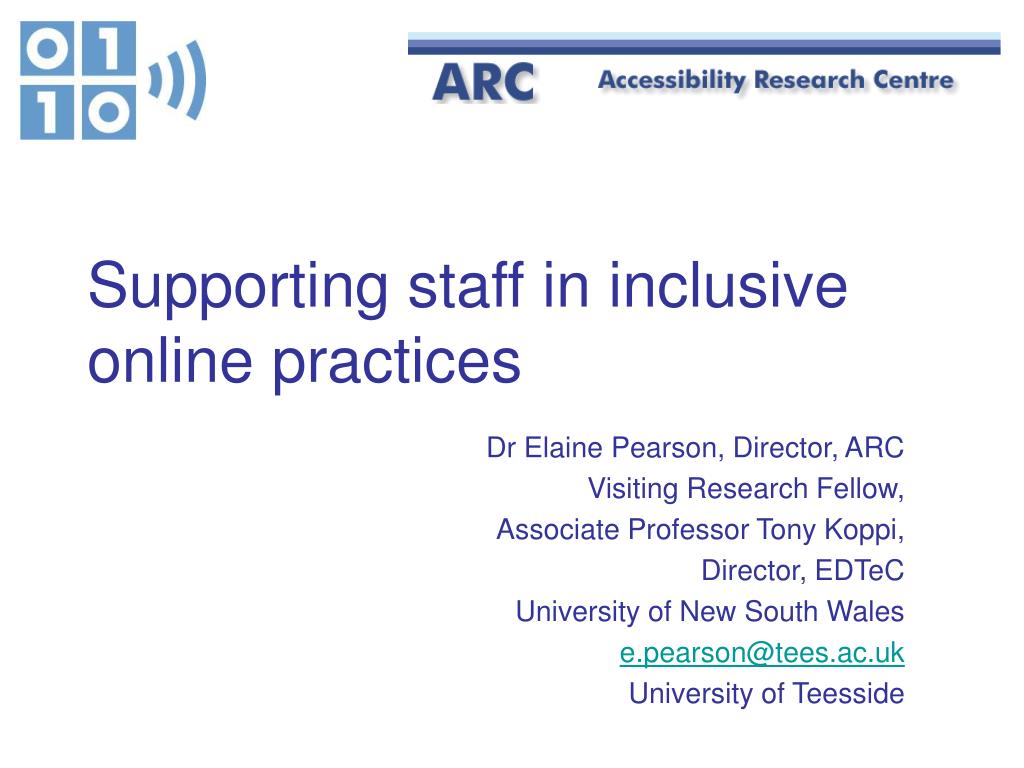 01
10

ARC Accessibility Research Centre

Supporting staff in inclusive online practices

Dr Elaine Pearson, Director, ARC
Visiting Research Fellow,
Associate Professor Tony Koppi,
Director, EDTeC
University of New South Wales
e.pearson@tees.ac.uk
University of Teesside